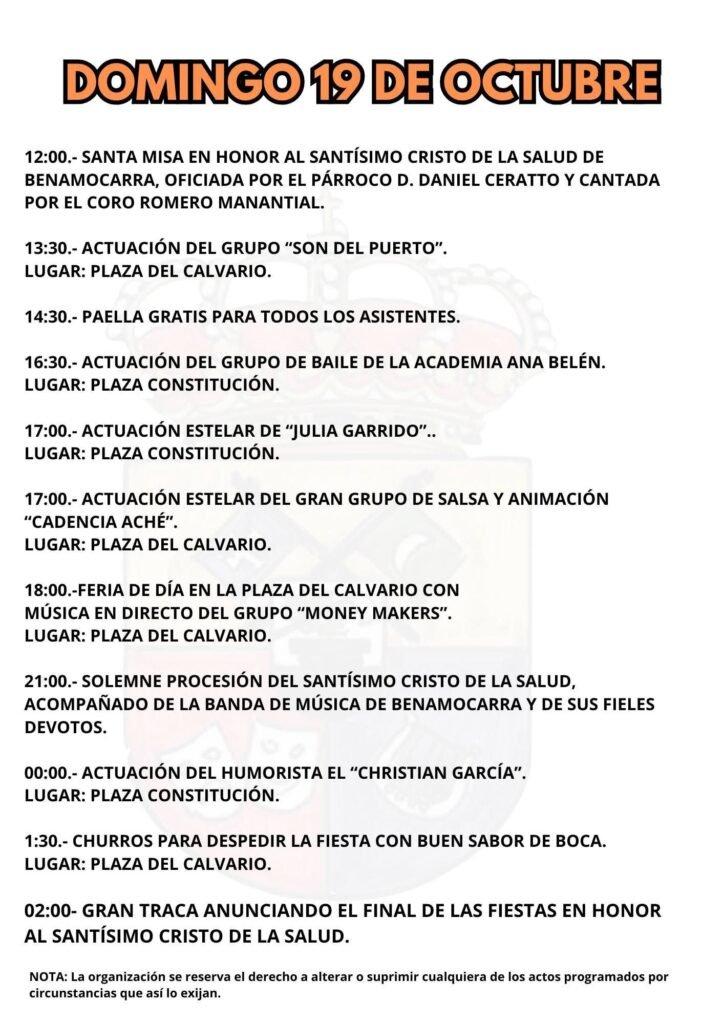 DOMINGO 19 DE OCTUBRE

12:00.- SANTA MISA EN HONOR AL SANTÍSIMO CRISTO DE LA SALUD DE BENAMOCARRA, OFICIADA POR EL PÁRROCO D. DANIEL CERATTO Y CANTADA POR EL CORO ROMERO MANANTIAL.

13:30.- ACTUACIÓN DEL GRUPO "SON DEL PUERTO".
LUGAR: PLAZA DEL CALVARIO.

14:30.- PAELLA GRATIS PARA TODOS LOS ASISTENTES.

16:30.- ACTUACIÓN DEL GRUPO DE BAILE DE LA ACADEMIA ANA BELÉN.
LUGAR: PLAZA CONSTITUCIÓN.

17:00.- ACTUACIÓN ESTELAR DE "JULIA GARRIDO"..
LUGAR: PLAZA CONSTITUCIÓN.

17:00.- ACTUACIÓN ESTELAR DEL GRAN GRUPO DE SALSA Y ANIMACIÓN "CADENCIA ACHÉ".
LUGAR: PLAZA DEL CALVARIO.

18:00.-FERIA DE DÍA EN LA PLAZA DEL CALVARIO CON MÚSICA EN DIRECTO DEL GRUPO "MONEY MAKERS".
LUGAR: PLAZA DEL CALVARIO.

21:00.- SOLEMNE PROCESIÓN DEL SANTÍSIMO CRISTO DE LA SALUD, ACOMPAÑADO DE LA BANDA DE MÚSICA DE BENAMOCARRA Y DE SUS FIELES DEVOTOS.

00:00.- ACTUACIÓN DEL HUMORISTA EL "CHRISTIAN GARCÍA".
LUGAR: PLAZA CONSTITUCIÓN.

1:30.- CHURROS PARA DESPEDIR LA FIESTA CON BUEN SABOR DE BOCA.
LUGAR: PLAZA DEL CALVARIO.

02:00- GRAN TRACA ANUNCIANDO EL FINAL DE LAS FIESTAS EN HONOR AL SANTÍSIMO CRISTO DE LA SALUD.

NOTA: La organización se reserva el derecho a alterar o suprimir cualquiera de los actos programados por circunstancias que así lo exijan.